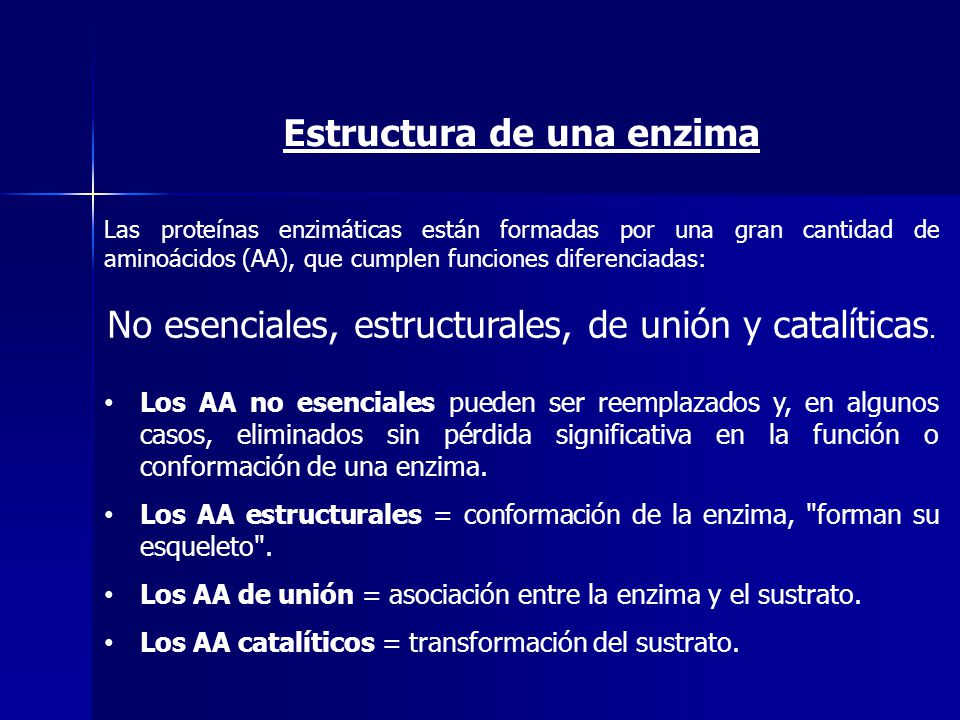 Estructura de una enzima

Las proteínas enzimáticas están formadas por una gran cantidad de aminoácidos (AA), que cumplen funciones diferenciadas:

No esenciales, estructurales, de unión y catalíticas.

• Los AA no esenciales pueden ser reemplazados y, en algunos casos, eliminados sin pérdida significativa en la función o conformación de una enzima.

• Los AA estructurales = conformación de la enzima, "forman su esqueleto".

• Los AA de unión = asociación entre la enzima y el sustrato.

• Los AA catalíticos = transformación del sustrato.